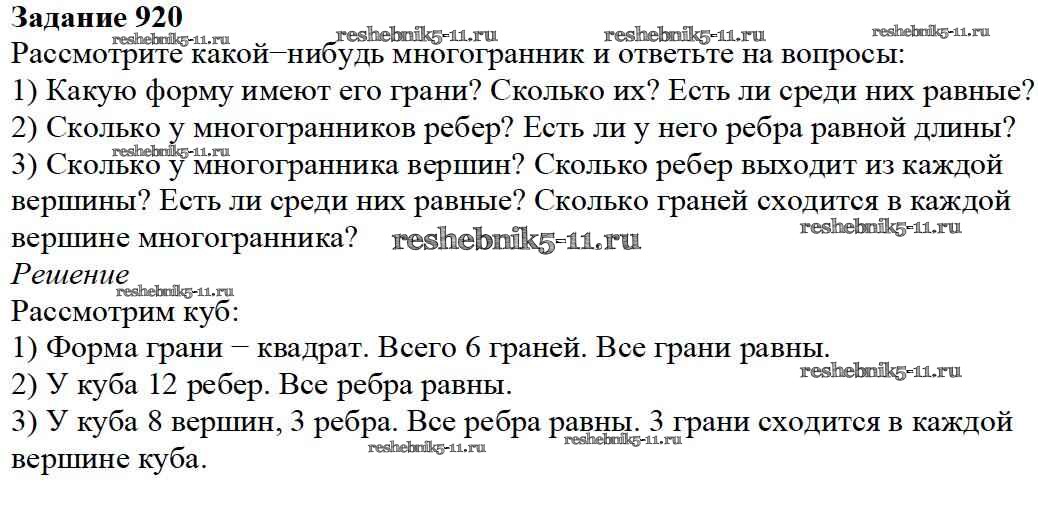 Задание 920
Рассмотрите какой−нибудь многогранник и ответьте на вопросы:
1) Какую форму имеют его грани? Сколько их? Есть ли среди них равные?
2) Сколько у многогранников ребер? Есть ли у него ребра равной длины?
3) Сколько у многогранника вершин? Сколько ребер выходит из каждой вершины? Есть ли среди них равные? Сколько граней сходится в каждой вершине многогранника?

Решение
Рассмотрим куб:
1) Форма грани − квадрат. Всего 6 граней. Все грани равны.
2) У куба 12 ребер. Все ребра равны.
3) У куба 8 вершин, 3 ребра. Все ребра равны. 3 грани сходится в каждой вершине куба.

reshebnik5-11.ru